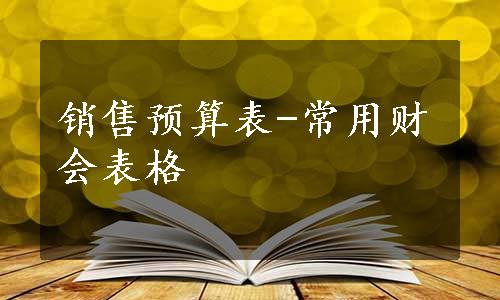 销售预算表-常用财会表格